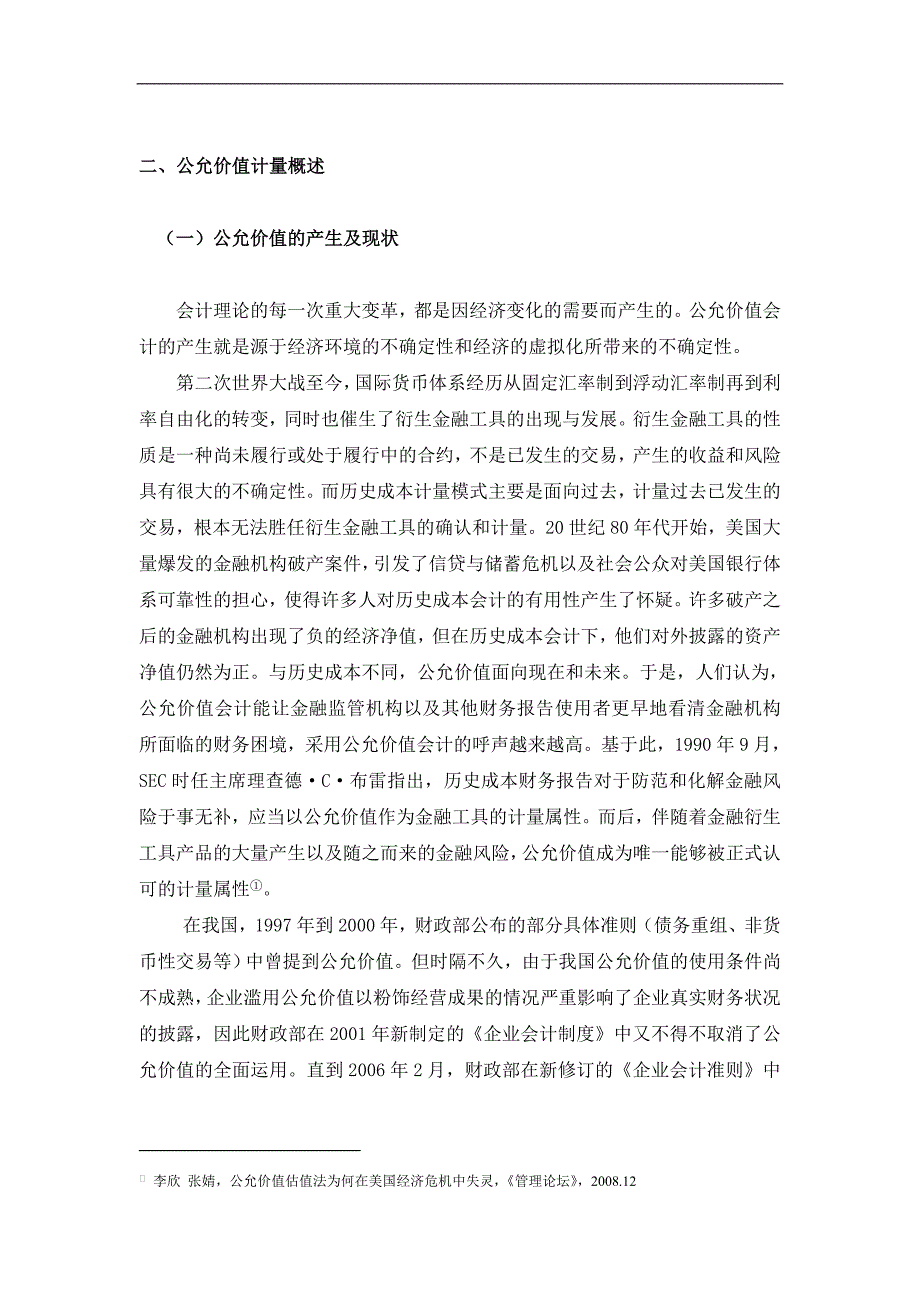 二、公允价值计量概述

（一）公允价值的产生及现状

会计理论的每一次重大变革，都是因经济变化的需要而产生的。公允价值会计的产生就是源于经济环境的不确定性和经济的虚拟化所带来的不确定性。

第二次世界大战至今，国际货币体系经历从固定汇率制到浮动汇率制再到利率自由化的转变，同时也催生了衍生金融工具的出现与发展。衍生金融工具的性质是一种尚未履行或处于履行中的合约，不是已发生的交易，产生的收益和风险具有很大的不确定性。而历史成本计量模式主要是面向过去，计量过去已发生的交易，根本无法胜任衍生金融工具的确认和计量。20世纪80年代开始，美国大量爆发的金融机构破产案件，引发了信贷与储蓄危机以及社会公众对美国银行体系可靠性的担心，使得许多人对历史成本会计的有用性产生了怀疑。许多破产之后的金融机构出现了负的经济净值，但在历史成本会计下，他们对外披露的资产净值仍然为正。与历史成本不同，公允价值面向现在和未来。于是，人们认为，公允价值会计能让金融监管机构以及其他财务报告使用者更早地看清金融机构所面临的财务困境，采用公允价值会计的呼声越来越高。基于此，1990年9月，SEC时任主席理查德·C·布雷指出，历史成本财务报告对于防范和化解金融风险于事无补，应当以公允价值作为金融工具的计量属性。而后，伴随着金融衍生工具产品的大量产生以及随之而来的金融风险，公允价值成为唯一能够被正式认可的计量属性①。

在我国，1997年到2000年，财政部公布的部分具体准则（债务重组、非货币性交易等）中曾提到公允价值。但时隔不久，由于我国公允价值的使用条件尚不成熟，企业滥用公允价值以粉饰经营成果的情况严重影响了企业真实财务状况的披露，因此财政部在2001年新制定的《企业会计制度》中又不得不取消了公允价值的全面运用。直到2006年2月，财政部在新修订的《企业会计准则》中

① 李欣 张婧，公允价值估值法为何在美国经济危机中失灵，《管理论坛》，2008.12